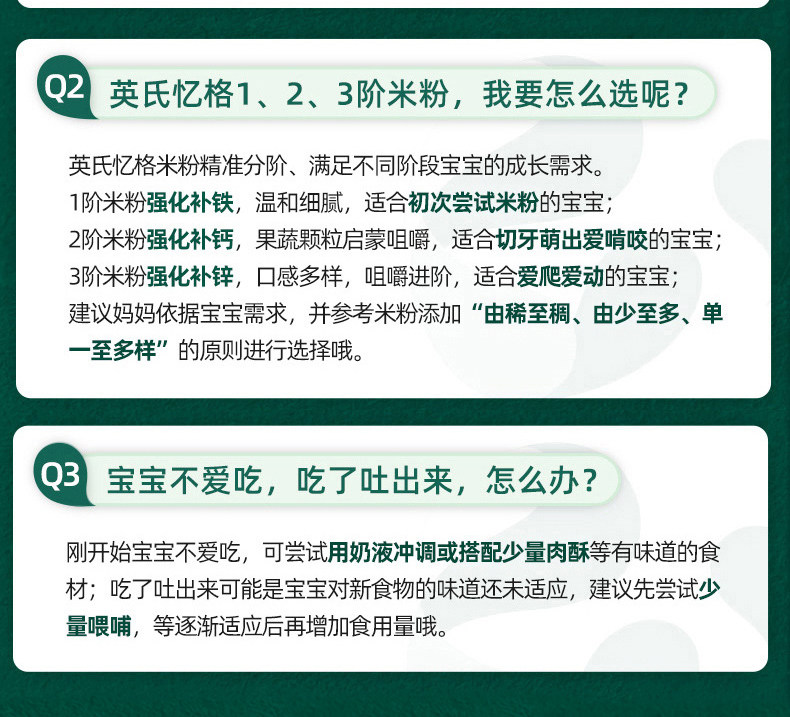 Q2 英氏忆格1、2、3阶米粉，我要怎么选呢？

英氏忆格米粉精准分阶、满足不同阶段宝宝的成长需求。
1阶米粉强化补铁，温和细腻，适合初次尝试米粉的宝宝；
2阶米粉强化补钙，果蔬颗粒启蒙咀嚼，适合切牙萌出爱啃咬的宝宝；
3阶米粉强化补锌，口感多样，咀嚼进阶，适合爱爬爱动的宝宝；
建议妈妈依据宝宝需求，并参考米粉添加“由稀至稠、由少至多、单一至多样”的原则进行选择哦。

Q3 宝宝不爱吃，吃了吐出来，怎么办？

刚开始宝宝不爱吃，可尝试用奶液冲调或搭配少量肉酥等有味道的食材；吃了吐出来可能是宝宝对新食物的味道还未适应，建议先尝试少量喂哺，等逐渐适应后再增加食用量哦。